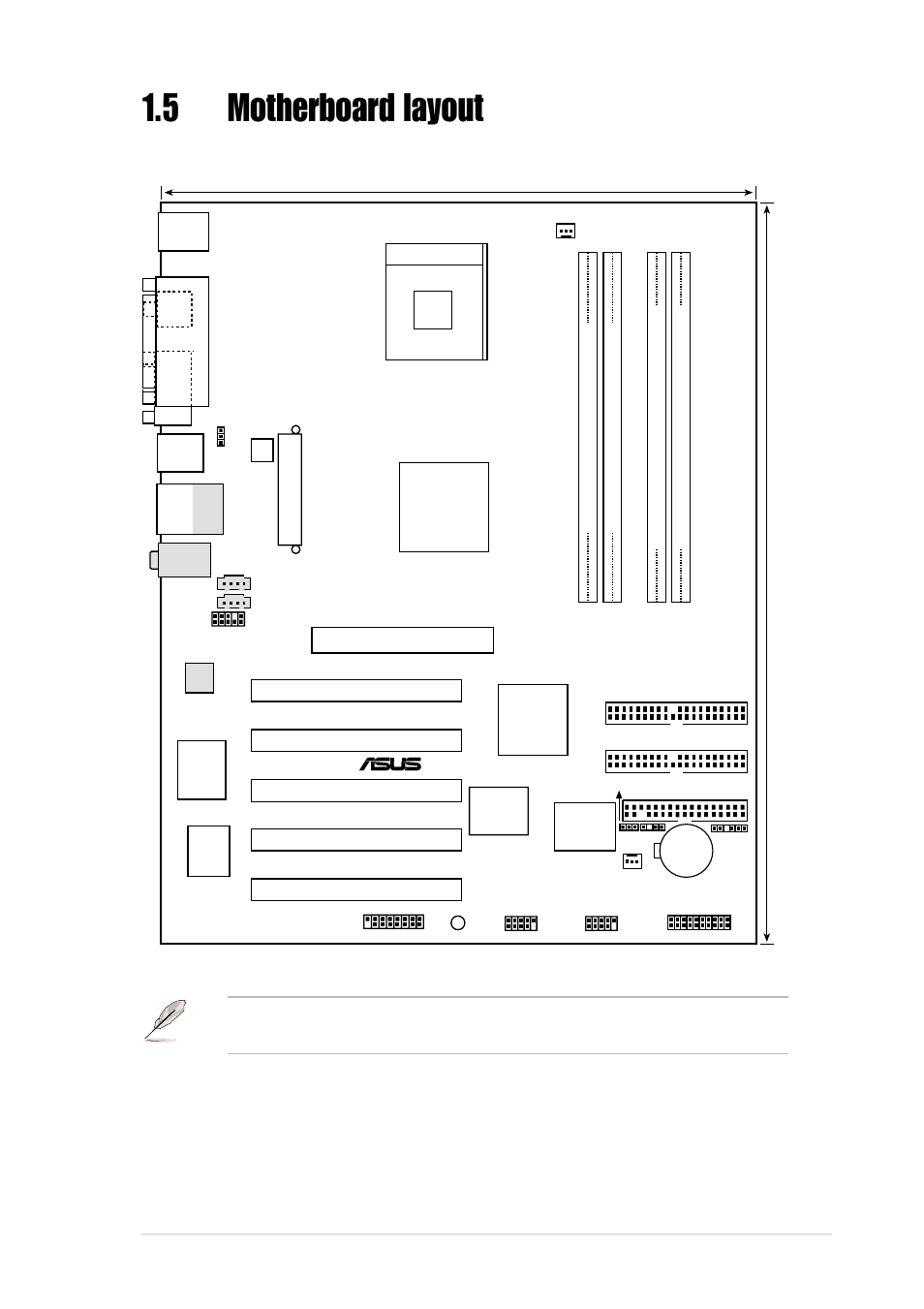 1.5 Motherboard layout

ASUS